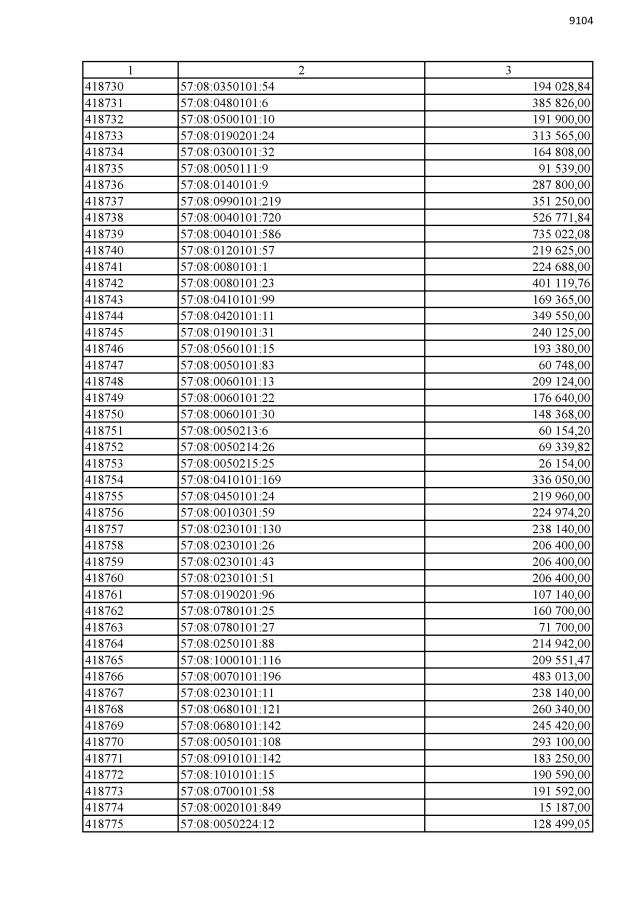 9104

| 1 | 2 | 3 |
|---|---|---|
| 418730 | 57:08:0350101:54 | 194 028,84 |
| 418731 | 57:08:0480101:6 | 385 826,00 |
| 418732 | 57:08:0500101:10 | 191 900,00 |
| 418733 | 57:08:0190201:24 | 313 565,00 |
| 418734 | 57:08:0300101:32 | 164 808,00 |
| 418735 | 57:08:0050111:9 | 91 539,00 |
| 418736 | 57:08:0140101:9 | 287 800,00 |
| 418737 | 57:08:0990101:219 | 351 250,00 |
| 418738 | 57:08:0040101:720 | 526 771,84 |
| 418739 | 57:08:0040101:586 | 735 022,08 |
| 418740 | 57:08:0120101:57 | 219 625,00 |
| 418741 | 57:08:0080101:1 | 224 688,00 |
| 418742 | 57:08:0080101:23 | 401 119,76 |
| 418743 | 57:08:0410101:99 | 169 365,00 |
| 418744 | 57:08:0420101:11 | 349 550,00 |
| 418745 | 57:08:0190101:31 | 240 125,00 |
| 418746 | 57:08:0560101:15 | 193 380,00 |
| 418747 | 57:08:0050101:83 | 60 748,00 |
| 418748 | 57:08:0060101:13 | 209 124,00 |
| 418749 | 57:08:0060101:22 | 176 640,00 |
| 418750 | 57:08:0060101:30 | 148 368,00 |
| 418751 | 57:08:0050213:6 | 60 154,20 |
| 418752 | 57:08:0050214:26 | 69 339,82 |
| 418753 | 57:08:0050215:25 | 26 154,00 |
| 418754 | 57:08:0410101:169 | 336 050,00 |
| 418755 | 57:08:0450101:24 | 219 960,00 |
| 418756 | 57:08:0010301:59 | 224 974,20 |
| 418757 | 57:08:0230101:130 | 238 140,00 |
| 418758 | 57:08:0230101:26 | 206 400,00 |
| 418759 | 57:08:0230101:43 | 206 400,00 |
| 418760 | 57:08:0230101:51 | 206 400,00 |
| 418761 | 57:08:0190201:96 | 107 140,00 |
| 418762 | 57:08:0780101:25 | 160 700,00 |
| 418763 | 57:08:0780101:27 | 71 700,00 |
| 418764 | 57:08:0250101:88 | 214 942,00 |
| 418765 | 57:08:1000101:116 | 209 551,47 |
| 418766 | 57:08:0070101:196 | 483 013,00 |
| 418767 | 57:08:0230101:11 | 238 140,00 |
| 418768 | 57:08:0680101:121 | 260 340,00 |
| 418769 | 57:08:0680101:142 | 245 420,00 |
| 418770 | 57:08:0050101:108 | 293 100,00 |
| 418771 | 57:08:0910101:142 | 183 250,00 |
| 418772 | 57:08:1010101:15 | 190 590,00 |
| 418773 | 57:08:0700101:58 | 191 592,00 |
| 418774 | 57:08:0020101:849 | 15 187,00 |
| 418775 | 57:08:0050224:12 | 128 499,05 |